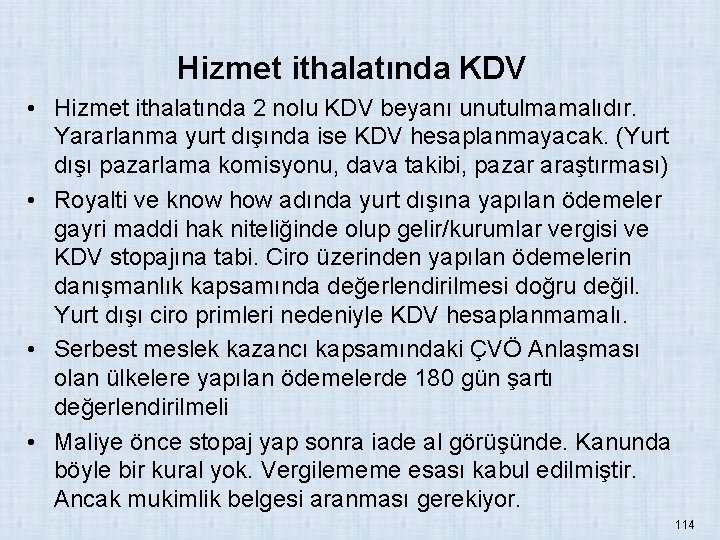 Hizmet ithalatında KDV

• Hizmet ithalatında 2 nolu KDV beyanı unutulmamalıdır. Yararlanma yurt dışında ise KDV hesaplanmayacak. (Yurt dışı pazarlama komisyonu, dava takibi, pazar araştırması)

• Royalti ve know how adında yurt dışına yapılan ödemeler gayri maddi hak niteliğinde olup gelir/kurumlar vergisi ve KDV stopajına tabi. Ciro üzerinden yapılan ödemelerin danışmanlık kapsamında değerlendirilmesi doğru değil. Yurt dışı ciro primleri nedeniyle KDV hesaplanmamalı.

• Serbest meslek kazancı kapsamındaki ÇVÖ Anlaşması olan ülkelere yapılan ödemelerde 180 gün şartı değerlendirilmeli

• Maliye önce stopaj yap sonra iade al görüşünde. Kanunda böyle bir kural yok. Vergilememe esası kabul edilmiştir. Ancak mukimlik belgesi aranması gerekiyor.

114